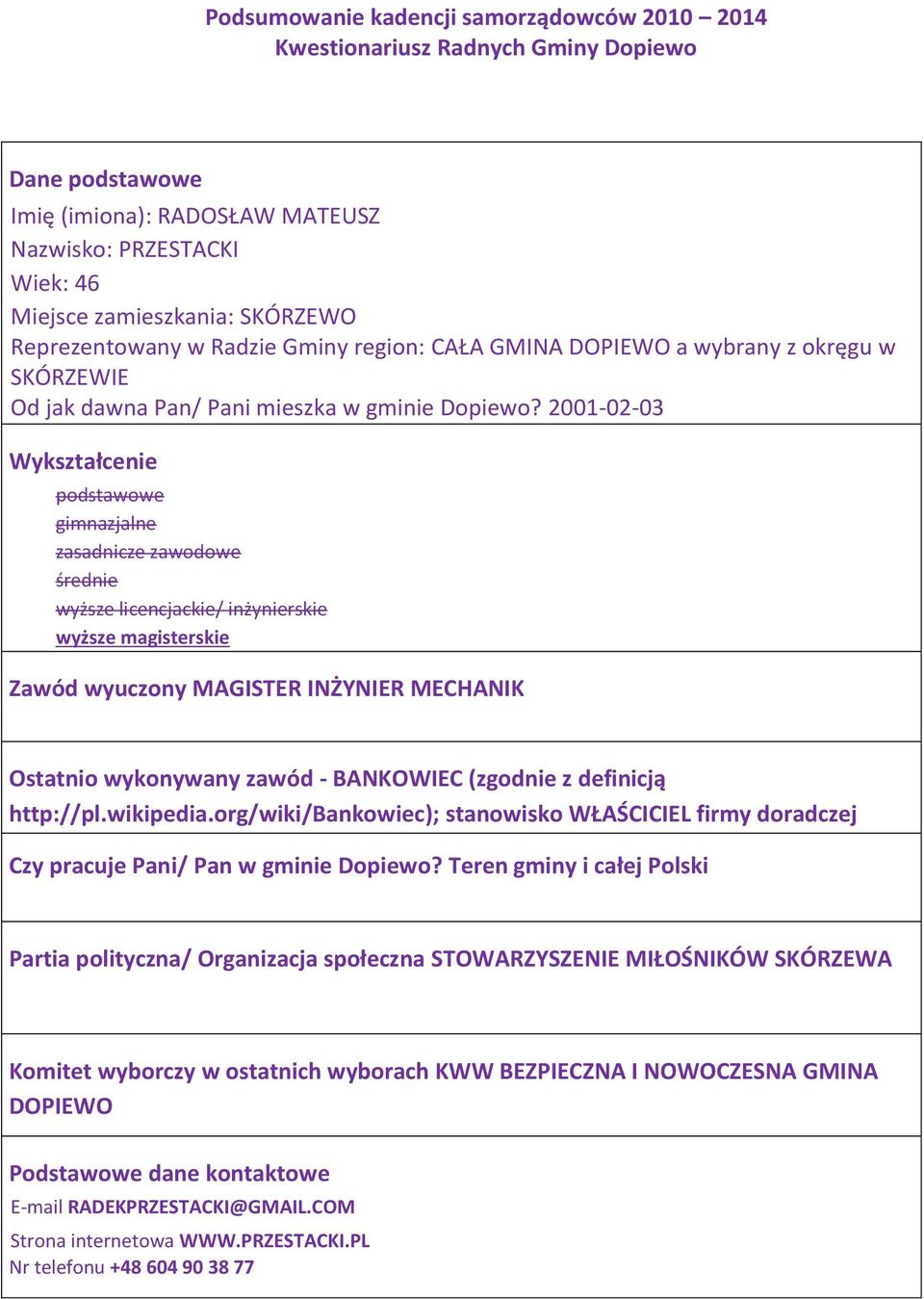 Podsumowanie kadencji samorządowców 2010 – 2014
Kwestionariusz Radnych Gminy Dopiewo

Dane podstawowe
Imię (imiona): RADOSŁAW MATEUSZ
Nazwisko: PRZESTACKI
Wiek: 46
Miejsce zamieszkania: SKÓRZEWO
Reprezentowany w Radzie Gminy region: CAŁA GMINA DOPIEWO a wybrany z okręgu w SKÓRZEWIE
Od jak dawna Pan/ Pani mieszka w gminie Dopiewo? 2001-02-03

Wykształcenie
podstawowe
gimnazjalne
zasadnicze zawodowe
średnie
wyższe licencjackie/ inżynierskie
wyższe magisterskie

Zawód wyuczony MAGISTER INŻYNIER MECHANIK

Ostatnio wykonywany zawód - BANKOWIEC (zgodnie z definicją http://pl.wikipedia.org/wiki/Bankowiec); stanowisko WŁAŚCICIEL firmy doradczej

Czy pracuje Pani/ Pan w gminie Dopiewo? Teren gminy i całej Polski

Partia polityczna/ Organizacja społeczna STOWARZYSZENIE MIŁOŚNIKÓW SKÓRZEWA

Komitet wyborczy w ostatnich wyborach KWW BEZPIECZNA I NOWOCZESNA GMINA DOPIEWO

Podstawowe dane kontaktowe
E-mail RADEKPRZESTACKI@GMAIL.COM
Strona internetowa WWW.PRZESTACKI.PL
Nr telefonu +48 604 90 38 77